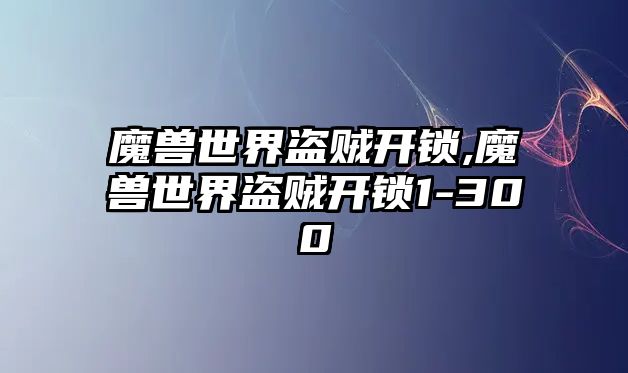 魔兽世界盗贼开锁,魔兽世界盗贼开锁1-300